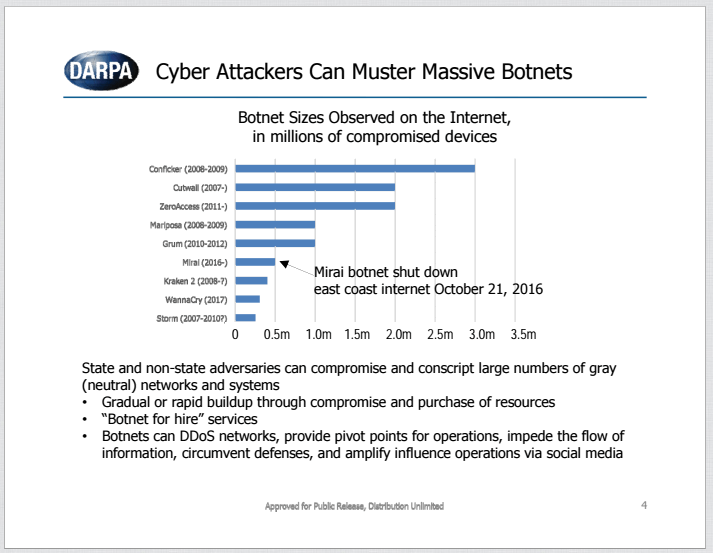 DARPA Cyber Attackers Can Muster Massive Botnets

Botnet Sizes Observed on the Internet, in millions of compromised devices

Conficker (2008-2009)
Cutwail (2007-)
ZeroAccess (2011-)
Mariposa (2008-2009)
Grum (2010-2012)
Mirai (2016-)
Kraken 2 (2008-?)
WannaCry (2017)
Storm (2007-2010?)

Mirai botnet shut down east coast internet October 21, 2016

0 0.5m 1.0m 1.5m 2.0m 2.5m 3.0m 3.5m

State and non-state adversaries can compromise and conscript large numbers of gray (neutral) networks and systems
• Gradual or rapid buildup through compromise and purchase of resources
• "Botnet for hire" services
• Botnets can DDoS networks, provide pivot points for operations, impede the flow of information, circumvent defenses, and amplify influence operations via social media

Approved for Public Release, Distribution Unlimited

4